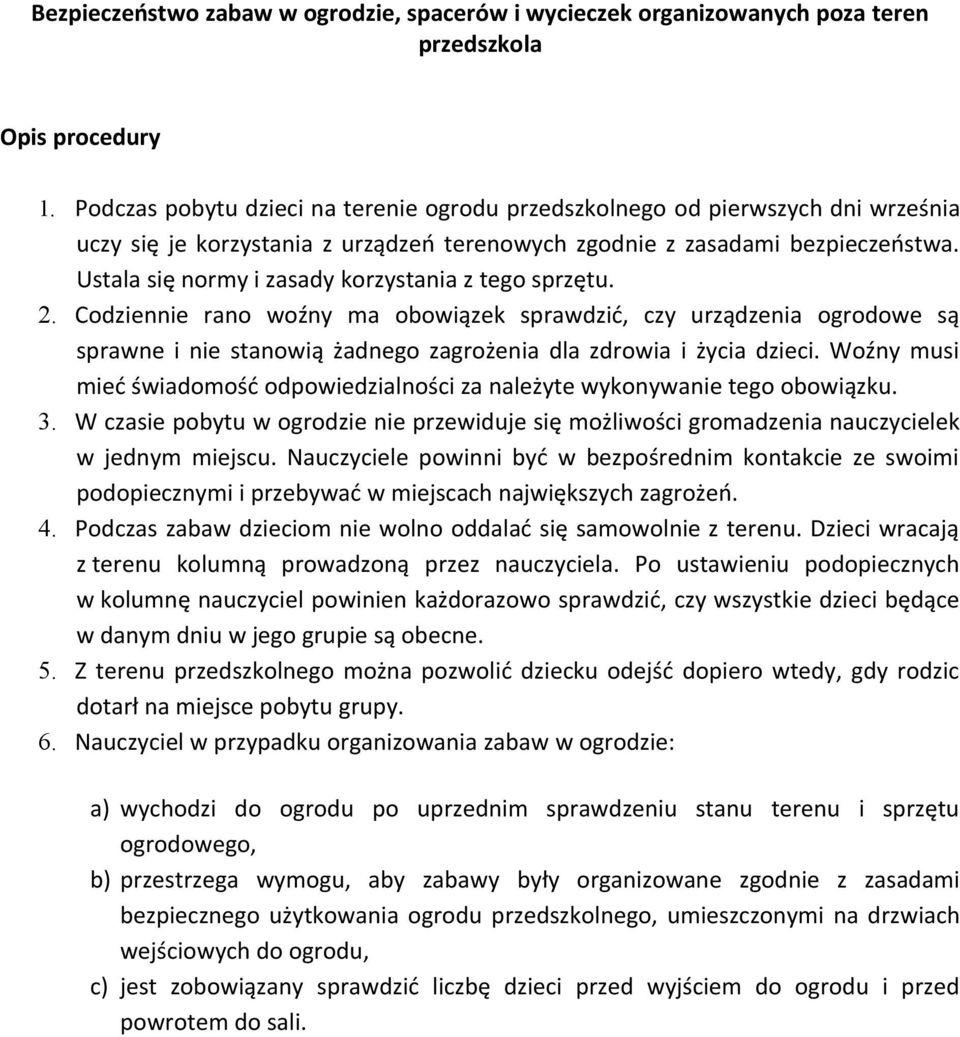 Bezpieczeństwo zabaw w ogrodzie, spacerów i wycieczek organizowanych poza teren przedszkola

Opis procedury

1. Podczas pobytu dzieci na terenie ogrodu przedszkolnego od pierwszych dni września uczy się je korzystania z urządzeń terenowych zgodnie z zasadami bezpieczeństwa. Ustala się normy i zasady korzystania z tego sprzętu.
2. Codziennie rano woźny ma obowiązek sprawdzić, czy urządzenia ogrodowe są sprawne i nie stanowią żadnego zagrożenia dla zdrowia i życia dzieci. Woźny musi mieć świadomość odpowiedzialności za należyte wykonywanie tego obowiązku.
3. W czasie pobytu w ogrodzie nie przewiduje się możliwości gromadzenia nauczycielek w jednym miejscu. Nauczyciele powinni być w bezpośrednim kontakcie ze swoimi podopiecznymi i przebywać w miejscach największych zagrożeń.
4. Podczas zabaw dzieciom nie wolno oddalać się samowolnie z terenu. Dzieci wracają z terenu kolumną prowadzoną przez nauczyciela. Po ustawieniu podopiecznych w kolumnę nauczyciel powinien każdorazowo sprawdzić, czy wszystkie dzieci będące w danym dniu w jego grupie są obecne.
5. Z terenu przedszkolnego można pozwolić dziecku odejść dopiero wtedy, gdy rodzic dotarł na miejsce pobytu grupy.
6. Nauczyciel w przypadku organizowania zabaw w ogrodzie:

a) wychodzi do ogrodu po uprzednim sprawdzeniu stanu terenu i sprzętu ogrodowego,
b) przestrzega wymogu, aby zabawy były organizowane zgodnie z zasadami bezpiecznego użytkowania ogrodu przedszkolnego, umieszczonymi na drzwiach wejściowych do ogrodu,
c) jest zobowiązany sprawdzić liczbę dzieci przed wyjściem do ogrodu i przed powrotem do sali.